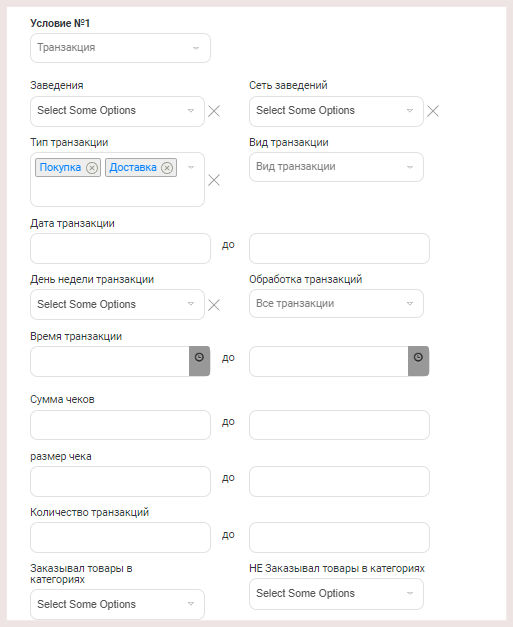 Условие №1

Транзакция

Заведения

Select Some Options

Сеть заведений

Select Some Options

Тип транзакции

Покупка Доставка

Вид транзакции

Вид транзакции

Дата транзакции

до

День недели транзакции

Select Some Options

Обработка транзакций

Все транзакции

Время транзакции

до

Сумма чеков

до

размер чека

до

Количество транзакций

до

Заказывал товары в категориях

Select Some Options

НЕ Заказывал товары в категориях

Select Some Options